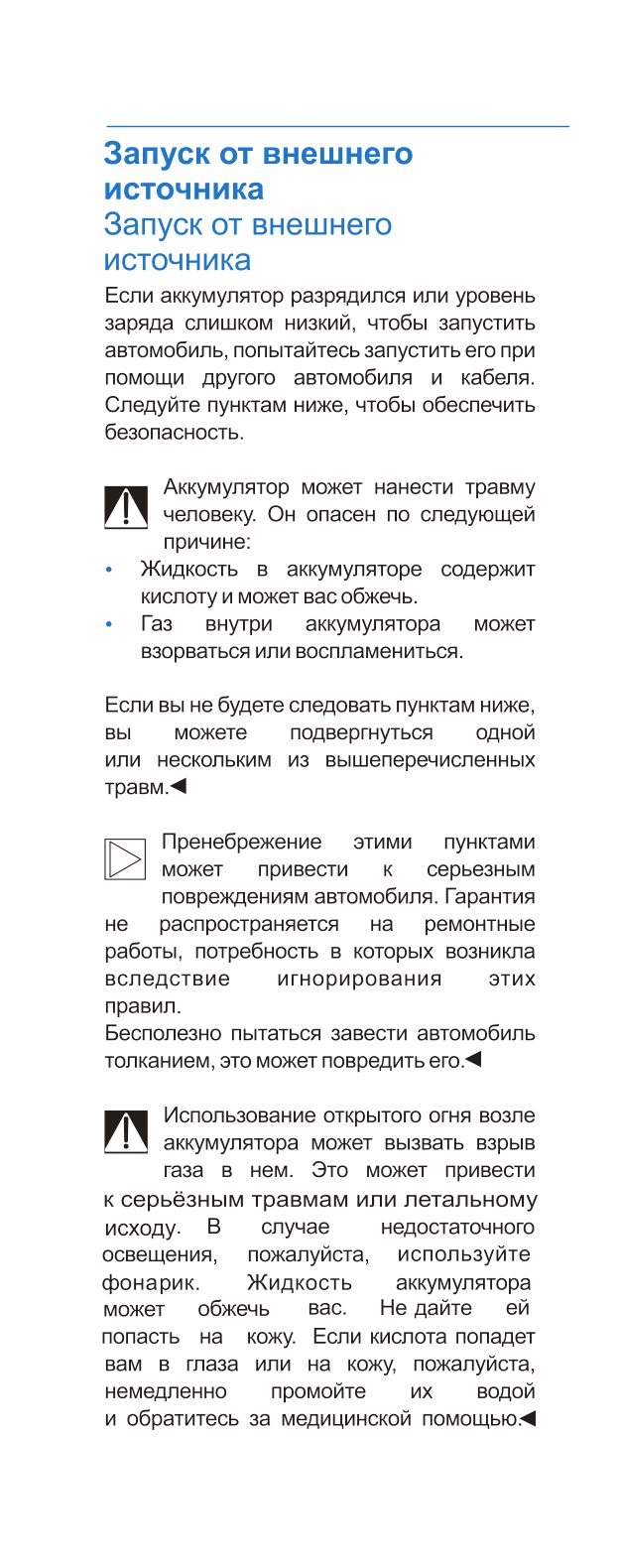 Запуск от внешнего источника
Запуск от внешнего источника

Если аккумулятор разрядился или уровень заряда слишком низкий, чтобы запустить автомобиль, попытайтесь запустить его при помощи другого автомобиля и кабеля. Следуйте пунктам ниже, чтобы обеспечить безопасность.

Аккумулятор может нанести травму человеку. Он опасен по следующей причине:
• Жидкость в аккумуляторе содержит кислоту и может вас обжечь.
• Газ внутри аккумулятора может взорваться или воспламениться.

Если вы не будете следовать пунктам ниже, вы можете подвергнуться одной или нескольким из вышеперечисленных травм.◄

Пренебрежение этими пунктами может привести к серьезным повреждениям автомобиля. Гарантия не распространяется на ремонтные работы, потребность в которых возникла вследствие игнорирования этих правил.
Бесполезно пытаться завести автомобиль толканием, это может повредить его.◄

Использование открытого огня возле аккумулятора может вызвать взрыв газа в нем. Это может привести к серьёзным травмам или летальному исходу. В случае недостаточного освещения, пожалуйста, используйте фонарик. Жидкость аккумулятора может обжечь вас. Не дайте ей попасть на кожу. Если кислота попадет вам в глаза или на кожу, пожалуйста, немедленно промойте их водой и обратитесь за медицинской помощью.◄